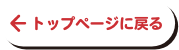 ← トップページに戻る